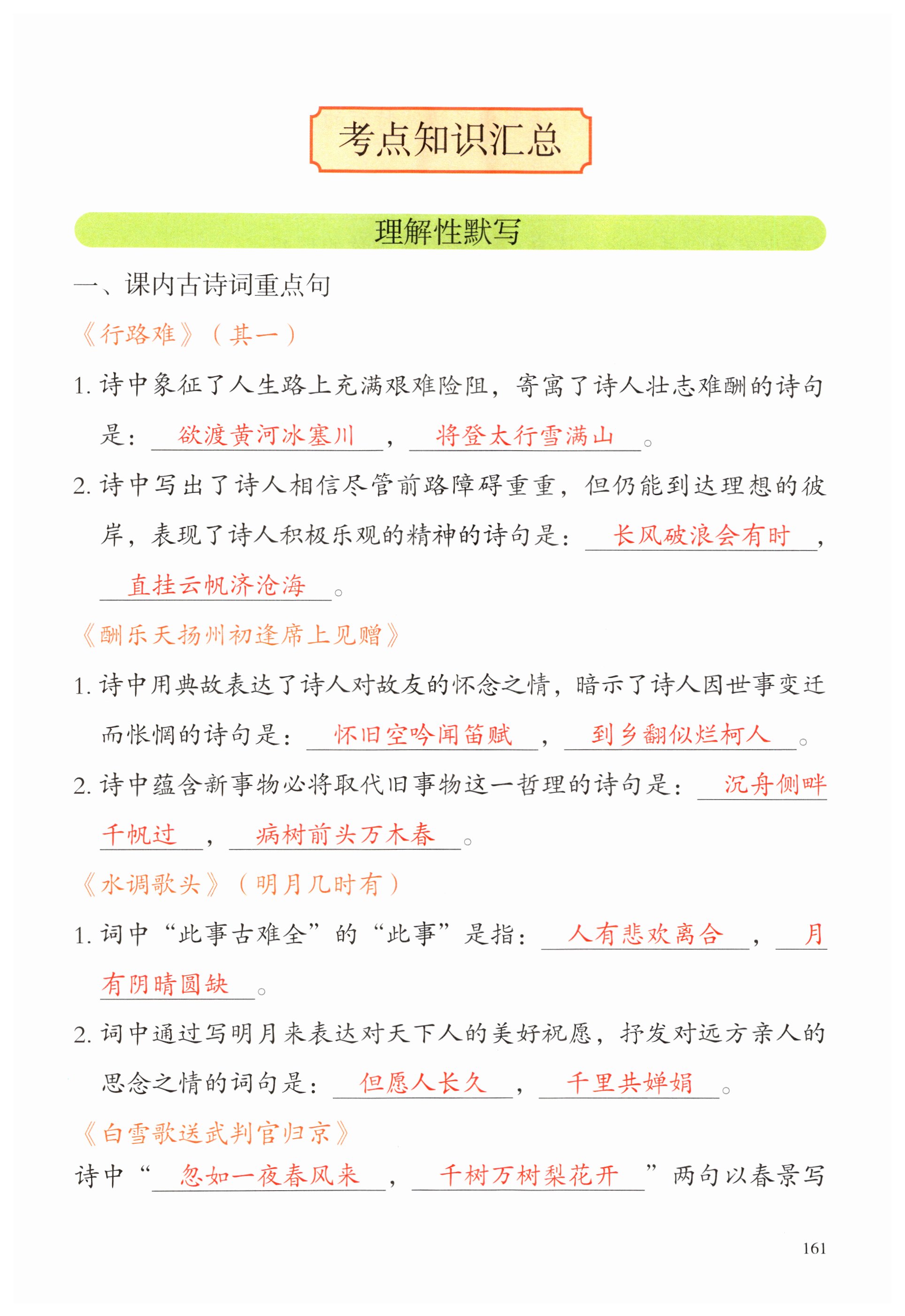 考点知识汇总

理解性默写

一、课内古诗词重点句

《行路难》（其一）

1. 诗中象征了人生路上充满艰难险阻，寄寓了诗人壮志难酬的诗句是：欲渡黄河冰塞川，将登太行雪满山。

2. 诗中写出了诗人相信尽管前路障碍重重，但仍能到达理想的彼岸，表现了诗人积极乐观的精神的诗句是：长风破浪会有时，直挂云帆济沧海。

《酬乐天扬州初逢席上见赠》

1. 诗中用典故表达了诗人对故友的怀念之情，暗示了诗人因世事变迁而怅惘的诗句是：怀旧空吟闻笛赋，到乡翻似烂柯人。

2. 诗中蕴含新事物必将取代旧事物这一哲理的诗句是：沉舟侧畔千帆过，病树前头万木春。

《水调歌头》（明月几时有）

1. 词中“此事古难全”的“此事”是指：人有悲欢离合，月有阴晴圆缺。

2. 词中通过写明月来表达对天下人的美好祝愿，抒发对远方亲人的思念之情的词句是：但愿人长久，千里共婵娟。

《白雪歌送武判官归京》

诗中“忽如一夜春风来，千树万树梨花开”两句以春景写

161